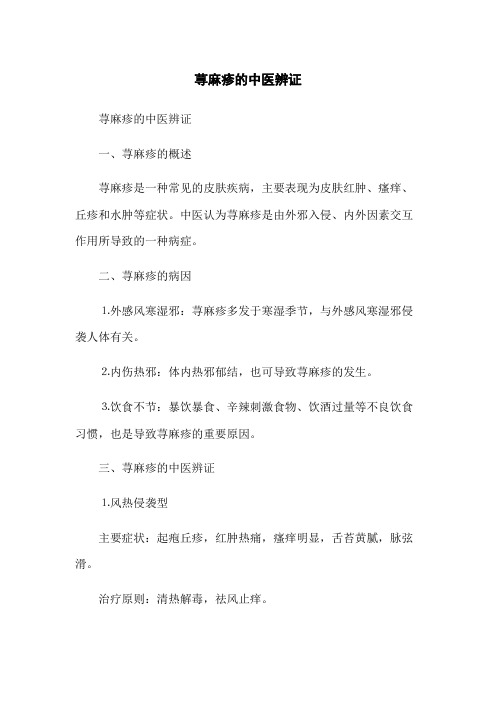 荨麻疹的中医辨证

荨麻疹的中医辨证

一、荨麻疹的概述

荨麻疹是一种常见的皮肤疾病，主要表现为皮肤红肿、瘙痒、丘疹和水肿等症状。中医认为荨麻疹是由外邪入侵、内外因素交互作用所导致的一种病症。

二、荨麻疹的病因

1.外感风寒湿邪：荨麻疹多发于寒湿季节，与外感风寒湿邪侵袭人体有关。

2.内伤热邪：体内热邪郁结，也可导致荨麻疹的发生。

3.饮食不节：暴饮暴食、辛辣刺激食物、饮酒过量等不良饮食习惯，也是导致荨麻疹的重要原因。

三、荨麻疹的中医辨证

1.风热侵袭型

主要症状：起疱丘疹，红肿热痛，瘙痒明显，舌苔黄腻，脉弦滑。

治疗原则：清热解毒，祛风止痒。